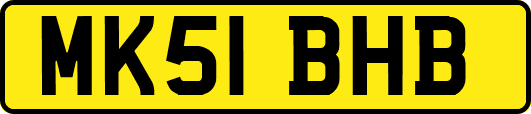 MK51 BHB